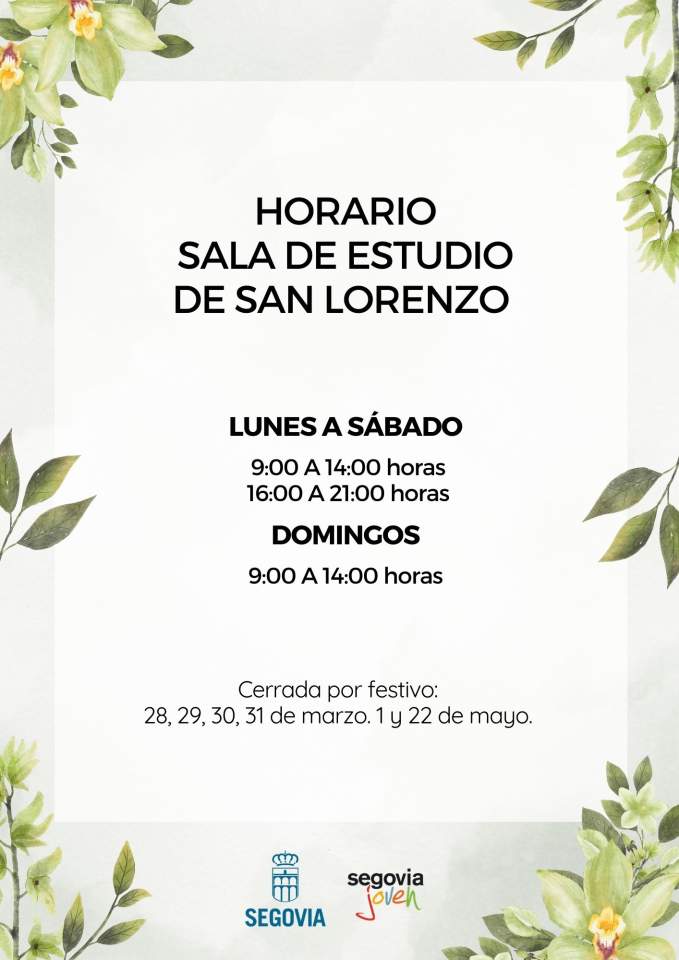 HORARIO
SALA DE ESTUDIO
DE SAN LORENZO

LUNES A SÁBADO

9:00 A 14:00 horas
16:00 A 21:00 horas

DOMINGOS

9:00 A 14:00 horas

Cerrada por festivo:
28, 29, 30, 31 de marzo. 1 y 22 de mayo.

SEGOVIA

segovia joven